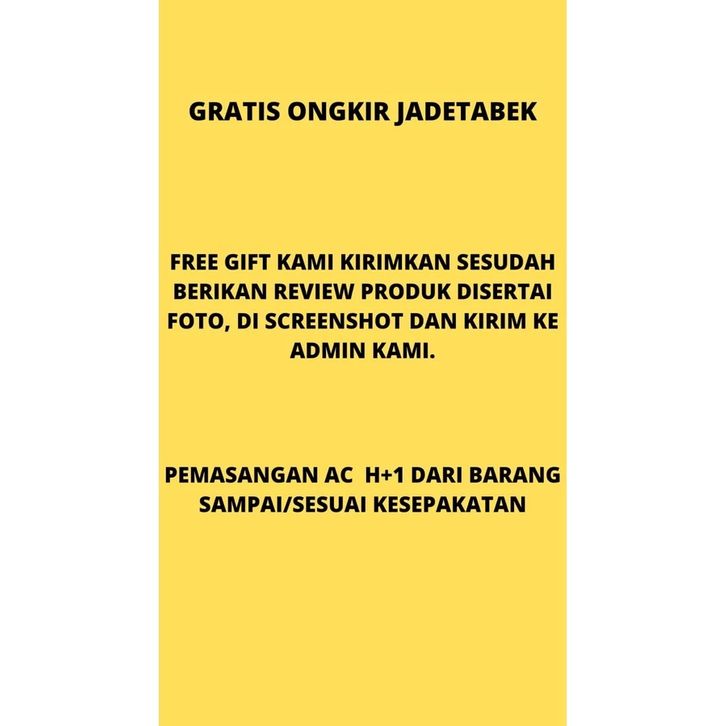 GRATIS ONGKIR JADETABEK

FREE GIFT KAMI KIRIMKAN SESUDAH BERIKAN REVIEW PRODUK DISERTAI FOTO, DI SCREENSHOT DAN KIRIM KE ADMIN KAMI.

PEMASANGAN AC H+1 DARI BARANG SAMPAI/SESUAI KESEPAKATAN